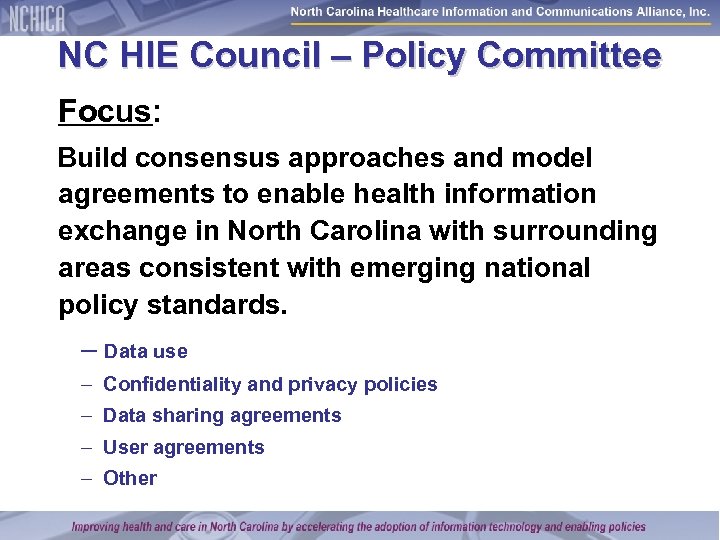 NCHICA North Carolina Healthcare Information and Communications Alliance, Inc.

NC HIE Council – Policy Committee

Focus:

Build consensus approaches and model agreements to enable health information exchange in North Carolina with surrounding areas consistent with emerging national policy standards.

– Data use
– Confidentiality and privacy policies
– Data sharing agreements
– User agreements
– Other

Improving health and care in North Carolina by accelerating the adoption of information technology and enabling policies